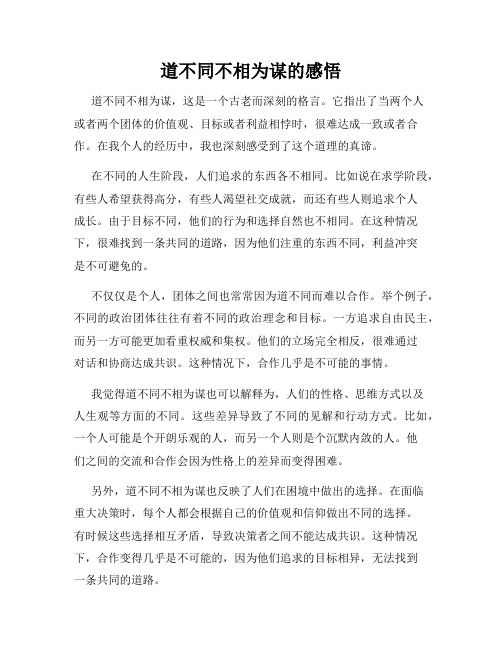 道不同不相为谋的感悟

道不同不相为谋，这是一个古老而深刻的格言。它指出了当两个人或者两个团体的价值观、目标或者利益相悖时，很难达成一致或者合作。在我个人的经历中，我也深刻感受到了这个道理的真谛。

在不同的人生阶段，人们追求的东西各不相同。比如说在求学阶段，有些人希望获得高分，有些人渴望社交成就，而还有些人则追求个人成长。由于目标不同，他们的行为和选择自然也不相同。在这种情况下，很难找到一条共同的道路，因为他们注重的东西不同，利益冲突是不可避免的。

不仅仅是个人，团体之间也常常因为道不同而难以合作。举个例子，不同的政治团体往往有着不同的政治理念和目标。一方追求自由民主，而另一方可能更加看重权威和集权。他们的立场完全相反，很难通过对话和协商达成共识。这种情况下，合作几乎是不可能的事情。

我觉得道不同不相为谋也可以解释为，人们的性格、思维方式以及人生观等方面的不同。这些差异导致了不同的见解和行动方式。比如，一个人可能是个开朗乐观的人，而另一个人则是个沉默内敛的人。他们之间的交流和合作会因为性格上的差异而变得困难。

另外，道不同不相为谋也反映了人们在困境中做出的选择。在面临重大决策时，每个人都会根据自己的价值观和信仰做出不同的选择。有时候这些选择相互矛盾，导致决策者之间不能达成共识。这种情况下，合作变得几乎是不可能的，因为他们追求的目标相异，无法找到一条共同的道路。